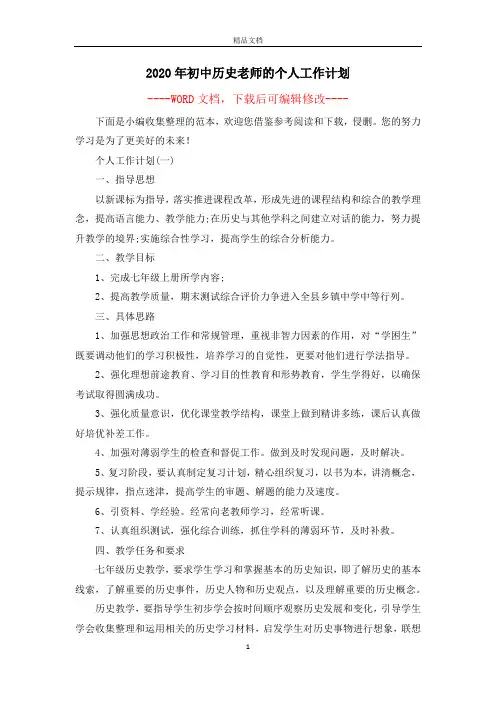 精品文档

2020年初中历史老师的个人工作计划

----WORD文档，下载后可编辑修改----

下面是小编收集整理的范本，欢迎您借鉴参考阅读和下载，侵删。您的努力学习是为了更美好的未来！

个人工作计划(一)

一、指导思想

以新课标为指导，落实推进课程改革，形成先进的课程结构和综合的教学理念，提高语言能力、教学能力;在历史与其他学科之间建立对话的能力，努力提升教学的境界;实施综合性学习，提高学生的综合分析能力。

二、教学目标

1、完成七年级上册所学内容;

2、提高教学质量，期末测试综合评价力争进入全县乡镇中学中等行列。

三、具体思路

1、加强思想政治工作和常规管理，重视非智力因素的作用，对“学困生”既要调动他们的学习积极性，培养学习的自觉性，更要对他们进行学法指导。

2、强化理想前途教育、学习目的性教育和形势教育，学生学得好，以确保考试取得圆满成功。

3、强化质量意识，优化课堂教学结构，课堂上做到精讲多练，课后认真做好培优补差工作。

4、加强对薄弱学生的检查和督促工作。做到及时发现问题，及时解决。

5、复习阶段，要认真制定复习计划，精心组织复习，以书为本，讲清概念，提示规律，指点迷津，提高学生的审题、解题的能力及速度。

6、引资料、学经验。经常向老教师学习，经常听课。

7、认真组织测试，强化综合训练，抓住学科的薄弱环节，及时补救。

四、教学任务和要求

七年级历史教学，要求学生学习和掌握基本的历史知识，即了解历史的基本线索，了解重要的历史事件，历史人物和历史观点，以及理解重要的历史概念。

历史教学，要指导学生初步学会按时间顺序观察历史发展和变化，引导学生学会收集整理和运用相关的历史学习材料，启发学生对历史事物进行想象，联想

1